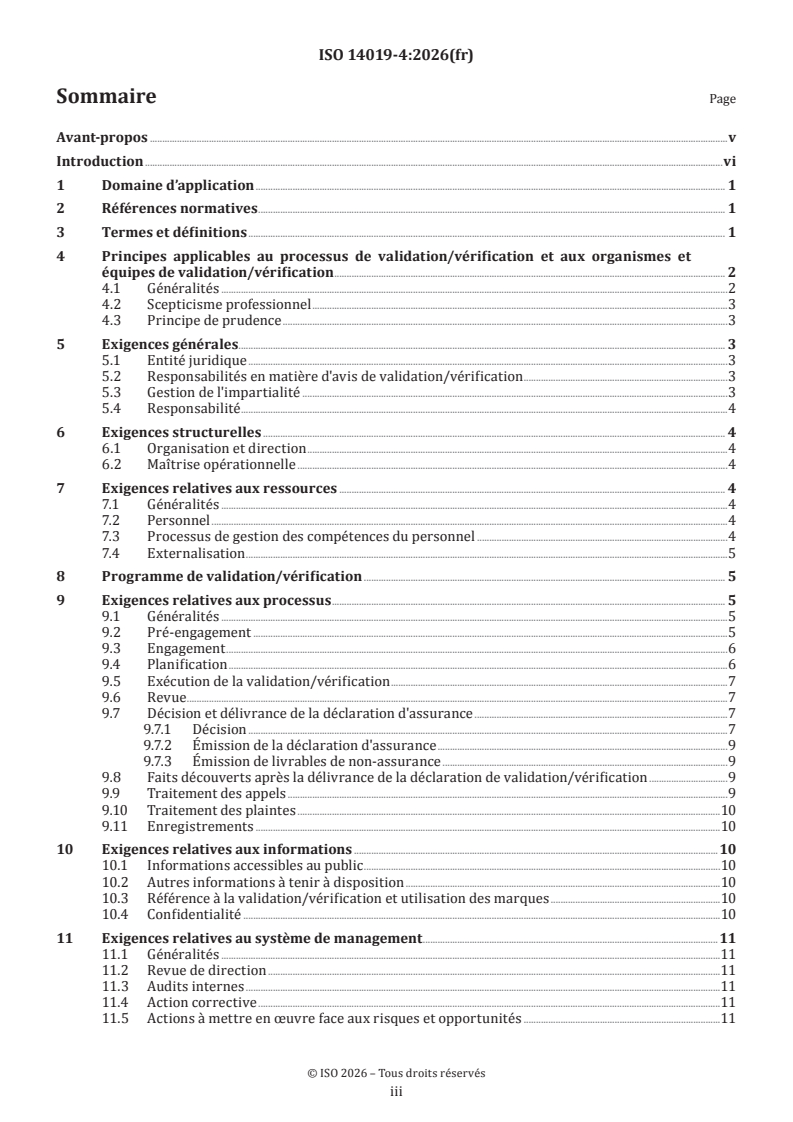 ISO 14019-4:2026(fr)

Sommaire

Page

Avant-propos v

Introduction vi

1 Domaine d'application 1

2 Références normatives 1

3 Termes et définitions 1

4 Principes applicables au processus de validation/vérification et aux organismes et équipes de validation/vérification 2
4.1 Généralités 2
4.2 Scepticisme professionnel 3
4.3 Principe de prudence 3

5 Exigences générales 3
5.1 Entité juridique 3
5.2 Responsabilités en matière d'avis de validation/vérification 3
5.3 Gestion de l'impartialité 3
5.4 Responsabilité 4

6 Exigences structurelles 4
6.1 Organisation et direction 4
6.2 Maîtrise opérationnelle 4

7 Exigences relatives aux ressources 4
7.1 Généralités 4
7.2 Personnel 4
7.3 Processus de gestion des compétences du personnel 4
7.4 Externalisation 5

8 Programme de validation/vérification 5

9 Exigences relatives aux processus 5
9.1 Généralités 5
9.2 Pré-engagement 5
9.3 Engagement 6
9.4 Planification 6
9.5 Exécution de la validation/vérification 7
9.6 Revue 7
9.7 Décision et délivrance de la déclaration d'assurance 7
9.7.1 Décision 7
9.7.2 Émission de la déclaration d'assurance 9
9.7.3 Émission de livrables de non-assurance 9
9.8 Faits découverts après la délivrance de la déclaration de validation/vérification 9
9.9 Traitement des appels 9
9.10 Traitement des plaintes 10
9.11 Enregistrements 10

10 Exigences relatives aux informations 10
10.1 Informations accessibles au public 10
10.2 Autres informations à tenir à disposition 10
10.3 Référence à la validation/vérification et utilisation des marques 10
10.4 Confidentialité 10

11 Exigences relatives au système de management 11
11.1 Généralités 11
11.2 Revue de direction 11
11.3 Audits internes 11
11.4 Action corrective 11
11.5 Actions à mettre en œuvre face aux risques et opportunités 11

© ISO 2026 – Tous droits réservés
iii